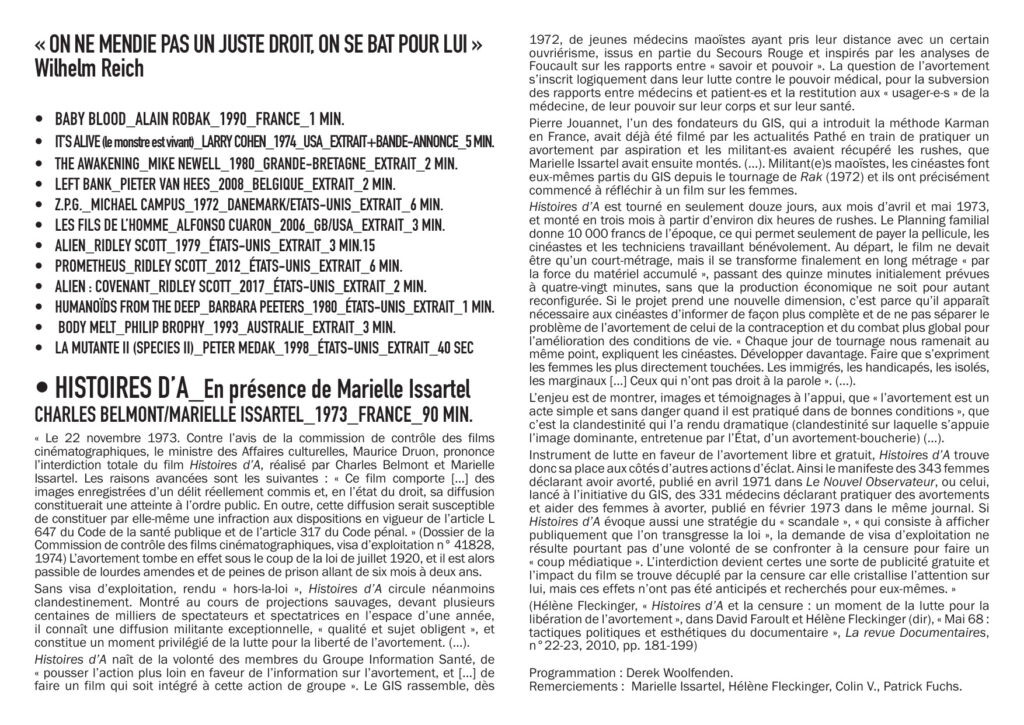 « ON NE MENDIE PAS UN JUSTE DROIT, ON SE BAT POUR LUI »
Wilhelm Reich

• BABY BLOOD_ALAIN ROBAK_1990_FRANCE_1 MIN.
• IT'S ALIVE (le monstre est vivant)_LARRY COHEN_1974_USA_EXTRAIT+BANDE-ANNONCE_5 MIN.
• THE AWAKENING_MIKE NEWELL_1980_GRANDE-BRETAGNE_EXTRAIT_2 MIN.
• LEFT BANK_PIETER VAN HEES_2008_BELGIQUE_EXTRAIT_2 MIN.
• Z.P.G._MICHAEL CAMPUS_1972_DANEMARK/ÉTATS-UNIS_EXTRAIT_6 MIN.
• LES FILS DE L'HOMME_ALFONSO CUARON_2006_GB/USA_EXTRAIT_3 MIN.
• ALIEN_RIDLEY SCOTT_1979_ÉTATS-UNIS_EXTRAIT_3 MIN.15
• PROMETHEUS_RIDLEY SCOTT_2012_ÉTATS-UNIS_EXTRAIT_6 MIN.
• ALIEN : COVENANT_RIDLEY SCOTT_2017_ÉTATS-UNIS_EXTRAIT_2 MIN.
• HUMANOÏDS FROM THE DEEP_BARBARA PEETERS_1980_ÉTATS-UNIS_EXTRAIT_1 MIN.
• BODY MELT_PHILIP BROPHY_1993_AUSTRALIE_EXTRAIT_3 MIN.
• LA MUTANTE II (SPECIES II)_PETER MEDAK_1998_ÉTATS-UNIS_EXTRAIT_40 SEC

• HISTOIRES D'A_En présence de Marielle Issartel
CHARLES BELMONT/MARIELLE ISSARTEL_1973_FRANCE_90 MIN.

« Le 22 novembre 1973. Contre l'avis de la commission de contrôle des films cinématographiques, le ministre des Affaires culturelles, Maurice Druon, prononce l'interdiction totale du film Histoires d'A, réalisé par Charles Belmont et Marielle Issartel. Les raisons avancées sont les suivantes : « Ce film comporte [...] des images enregistrées d'un délit réellement commis et, en l'état du droit, sa diffusion constituerait une atteinte à l'ordre public. En outre, cette diffusion serait susceptible de constituer par elle-même une infraction aux dispositions en vigueur de l'article L 647 du Code de la santé publique et de l'article 317 du Code pénal. » (Dossier de la Commission de contrôle des films cinématographiques, visa d'exploitation n° 41828, 1974) L'avortement tombe en effet sous le coup de la loi de juillet 1920, et il est alors passible de lourdes amendes et de peines de prison allant de six mois à deux ans.

Sans visa d'exploitation, rendu « hors-la-loi », Histoires d'A circule néanmoins clandestinement. Montré au cours de projections sauvages, devant plusieurs centaines de milliers de spectateurs et spectatrices en l'espace d'une année, il connaît une diffusion militante exceptionnelle, « qualité et sujet obligent », et constitue un moment privilégié de la lutte pour la liberté de l'avortement. (...).

Histoires d'A naît de la volonté des membres du Groupe Information Santé, de « pousser l'action plus loin en faveur de l'information sur l'avortement, et [...] de faire un film qui soit intégré à cette action de groupe ». Le GIS rassemble, dès 1972, de jeunes médecins maoïstes ayant pris leur distance avec un certain ouvriérisme, issus en partie du Secours Rouge et inspirés par les analyses de Foucault sur les rapports entre « savoir et pouvoir ». La question de l'avortement s'inscrit logiquement dans leur lutte contre le pouvoir médical, pour la subversion des rapports entre médecins et patient-es et la restitution aux « usager-e-s » de la médecine, de leur pouvoir sur leur corps et sur leur santé.

Pierre Jouannet, l'un des fondateurs du GIS, qui a introduit la méthode Karman en France, avait déjà été filmé par les actualités Pathé en train de pratiquer un avortement par aspiration et les militant-es avaient récupéré les rushes, que Marielle Issartel avait ensuite montés. (...). Militant(e)s maoïstes, les cinéastes font eux-mêmes partis du GIS depuis le tournage de Rak (1972) et ils ont précisément commencé à réfléchir à un film sur les femmes.

Histoires d'A est tourné en seulement douze jours, aux mois d'avril et mai 1973, et monté en trois mois à partir d'environ dix heures de rushes. Le Planning familial donne 10 000 francs de l'époque, ce qui permet seulement de payer la pellicule, les cinéastes et les techniciens travaillant bénévolement. Au départ, le film ne devait être qu'un court-métrage, mais il se transforme finalement en long métrage « par la force du matériel accumulé », passant des quinze minutes initialement prévues à quatre-vingt minutes, sans que la production économique ne soit pour autant reconfigurée. Si le projet prend une nouvelle dimension, c'est parce qu'il apparaît nécessaire aux cinéastes d'informer de façon plus complète et de ne pas séparer le problème de l'avortement de celui de la contraception et du combat plus global pour l'amélioration des conditions de vie. « Chaque jour de tournage nous ramenait au même point, expliquent les cinéastes. Développer davantage. Faire que s'expriment les femmes les plus directement touchées. Les immigrés, les handicapés, les isolés, les marginaux [...] Ceux qui n'ont pas droit à la parole ». (...).

L'enjeu est de montrer, images et témoignages à l'appui, que « l'avortement est un acte simple et sans danger quand il est pratiqué dans de bonnes conditions », que c'est la clandestinité qui l'a rendu dramatique (clandestinité sur laquelle s'appuie l'image dominante, entretenue par l'État, d'un avortement-boucherie) (...).

Instrument de lutte en faveur de l'avortement libre et gratuit, Histoires d'A trouve donc sa place aux côtés d'autres actions d'éclat. Ainsi le manifeste des 343 femmes déclarant avoir avorté, publié en avril 1971 dans Le Nouvel Observateur, ou celui, lancé à l'initiative du GIS, des 331 médecins déclarant pratiquer des avortements et aider des femmes à avorter, publié en février 1973 dans le même journal. Si Histoires d'A évoque aussi une stratégie du « scandale », « qui consiste à afficher publiquement que l'on transgresse la loi », la demande de visa d'exploitation ne résulte pourtant pas d'une volonté de se confronter à la censure pour faire un « coup médiatique ». L'interdiction devient certes une sorte de publicité gratuite et l'impact du film se trouve décuplé par la censure car elle cristallise l'attention sur lui, mais ces effets n'ont pas été anticipés et recherchés pour eux-mêmes. »

(Hélène Fleckinger, « Histoires d'A et la censure : un moment de la lutte pour la libération de l'avortement », dans David Faroult et Hélène Fleckinger (dir), « Mai 68 : tactiques politiques et esthétiques du documentaire », La revue Documentaires, n°22-23, 2010, pp. 181-199)

Programmation : Derek Woolfenden.
Remerciements : Marielle Issartel, Hélène Fleckinger, Colin V., Patrick Fuchs.